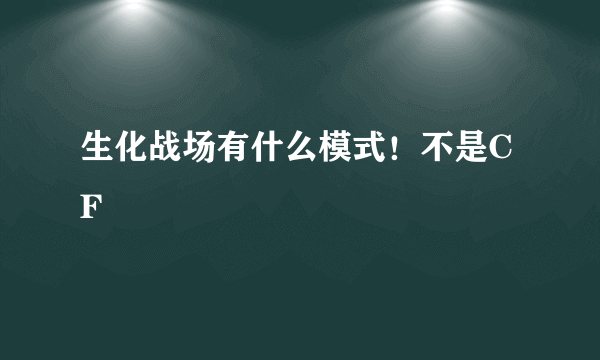 生化战场有什么模式！不是CF